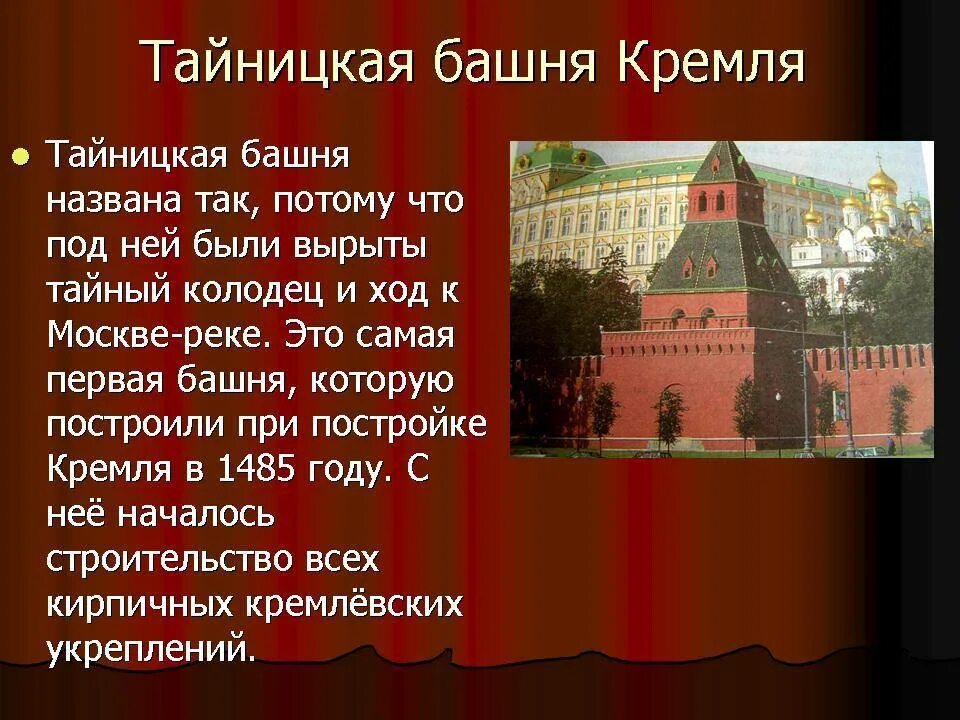 Тайницкая башня Кремля

Тайницкая башня названа так, потому что под ней были вырыты тайный колодец и ход к Москве-реке. Это самая первая башня, которую построили при постройке Кремля в 1485 году. С неё началось строительство всех кирпичных кремлёвских укреплений.